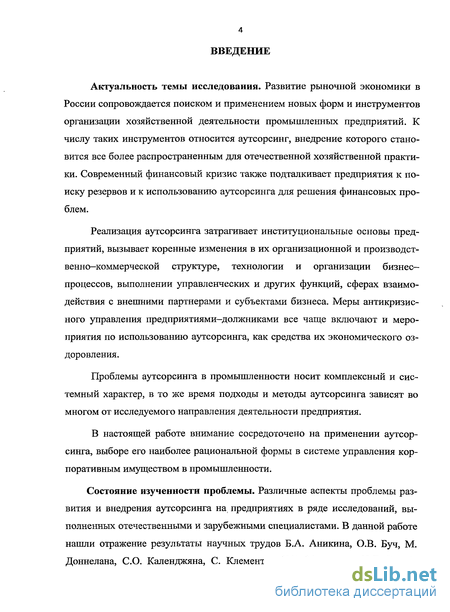 4

ВВЕДЕНИЕ

Актуальность темы исследования. Развитие рыночной экономики в России сопровождается поиском и применением новых форм и инструментов организации хозяйственной деятельности промышленных предприятий. К числу таких инструментов относится аутсорсинг, внедрение которого становится все более распространенным для отечественной хозяйственной практики. Современный финансовый кризис также подталкивает предприятия к поиску резервов и к использованию аутсорсинга для решения финансовых проблем.

Реализация аутсорсинга затрагивает институциональные основы предприятий, вызывает коренные изменения в их организационной и производственно–коммерческой структуре, технологии и организации бизнес–процессов, выполнении управленческих и других функций, сферах взаимодействия с внешними партнерами и субъектами бизнеса. Меры антикризисного управления предприятиями–должниками все чаще включают и мероприятия по использованию аутсорсинга, как средства их экономического оздоровления.

Проблемы аутсорсинга в промышленности носит комплексный и системный характер, в то же время подходы и методы аутсорсинга зависят во многом от исследуемого направления деятельности предприятия.

В настоящей работе внимание сосредоточено на применении аутсорсинга, выборе его наиболее рациональной формы в системе управления корпоративным имуществом в промышленности.

Состояние изученности проблемы. Различные аспекты проблемы развития и внедрения аутсорсинга на предприятиях в ряде исследований, выполненных отечественными и зарубежными специалистами. В данной работе нашли отражение результаты научных трудов Б.А. Аникина, О.В. Буч, М. Доннелана, С.О. Календжяна, С. Клемент

dsLib.net
библиотека диссертаций